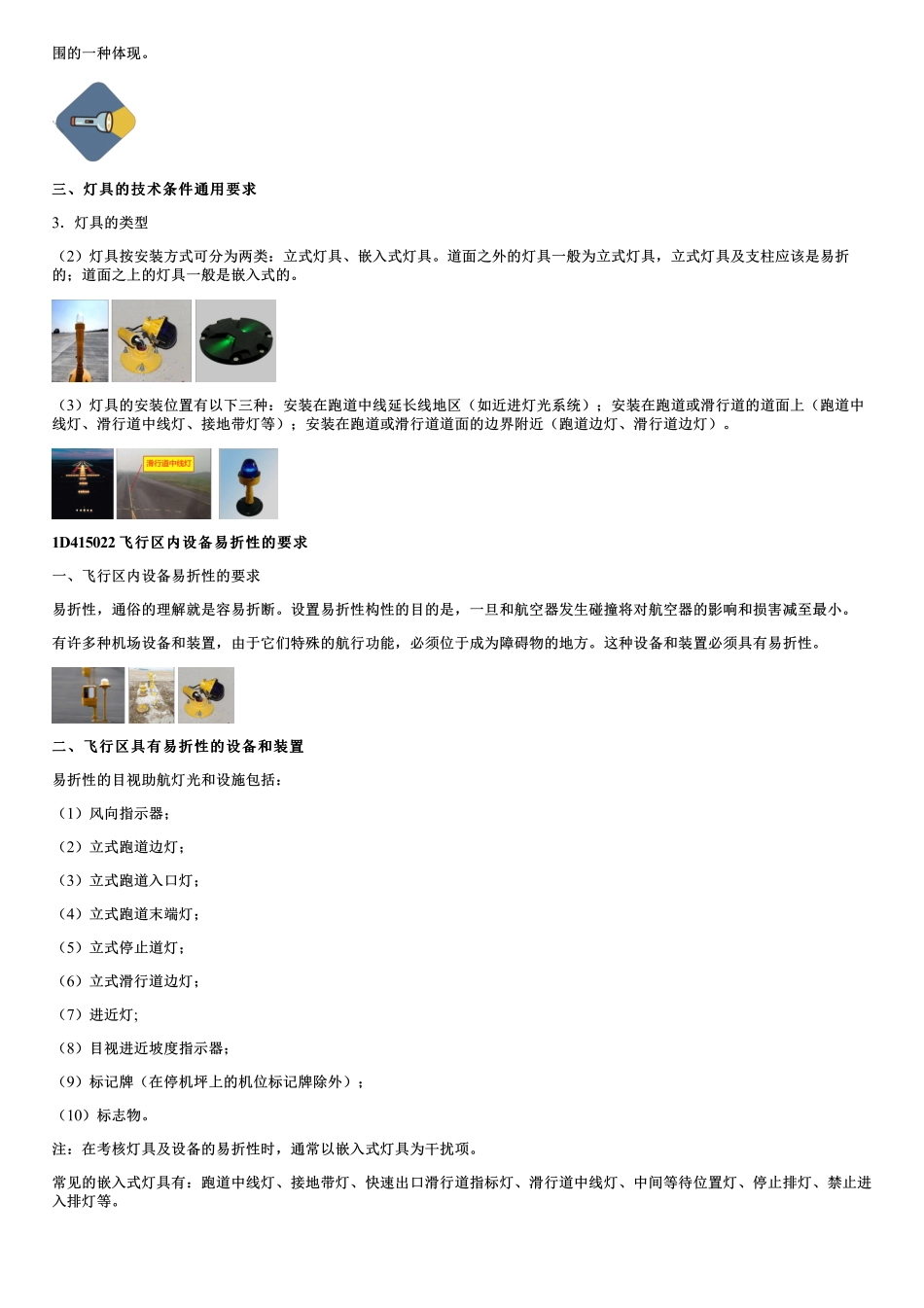 围的一种体现。

三、灯具的技术条件通用要求

3．灯具的类型

（2）灯具按安装方式可分为两类：立式灯具、嵌入式灯具。道面之外的灯具一般为立式灯具，立式灯具及支柱应该是易折的；道面之上的灯具一般是嵌入式的。

（3）灯具的安装位置有以下三种：安装在跑道中线延长线地区（如近进灯光系统）；安装在跑道或滑行道的道面上（跑道中线灯、滑行道中线灯、接地带灯等）；安装在跑道或滑行道道面的边界附近（跑道边灯、滑行道边灯）。

滑行道中线灯

1D415022 飞行区内设备易折性的要求

一、飞行区内设备易折性的要求

易折性，通俗的理解就是容易折断。设置易折性构性的目的是，一旦和航空器发生碰撞将对航空器的影响和损害减至最小。

有许多种机场设备和装置，由于它们特殊的航行功能，必须位于成为障碍物的地方。这种设备和装置必须具有易折性。

二、飞行区具有易折性的设备和装置

易折性的目视助航灯光和设施包括：

（1）风向指示器；

（2）立式跑道边灯；

（3）立式跑道入口灯；

（4）立式跑道末端灯；

（5）立式停止道灯；

（6）立式滑行道边灯；

（7）进近灯;

（8）目视进近坡度指示器；

（9）标记牌（在停机坪上的机位标记牌除外）；

（10）标志物。

注：在考核灯具及设备的易折性时，通常以嵌入式灯具为干扰项。

常见的嵌入式灯具有：跑道中线灯、接地带灯、快速出口滑行道指标灯、滑行道中线灯、中间等待位置灯、停止排灯、禁止进入排灯等。